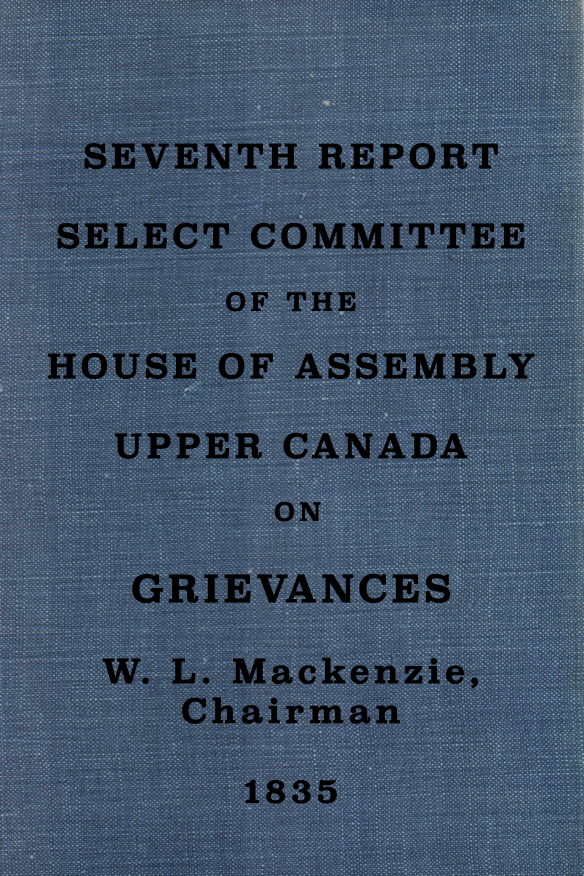 SEVENTH REPORT

SELECT COMMITTEE

OF THE

HOUSE OF ASSEMBLY

UPPER CANADA

ON

GRIEVANCES

W. L. Mackenzie, Chairman

1835